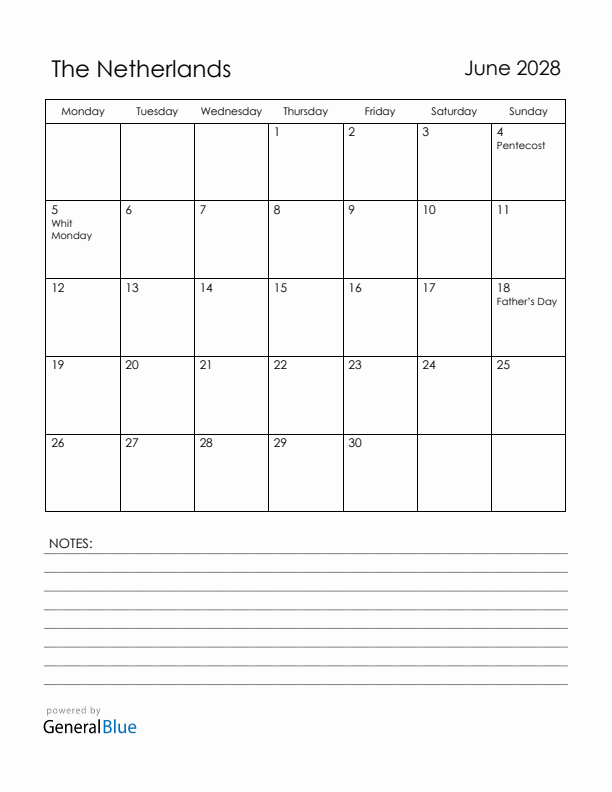 The Netherlands

June 2028

| Monday | Tuesday | Wednesday | Thursday | Friday | Saturday | Sunday |
|---|---|---|---|---|---|---|
| | | | 1 | 2 | 3 | 4 Pentecost |
| 5 Whit Monday | 6 | 7 | 8 | 9 | 10 | 11 |
| 12 | 13 | 14 | 15 | 16 | 17 | 18 Father's Day |
| 19 | 20 | 21 | 22 | 23 | 24 | 25 |
| 26 | 27 | 28 | 29 | 30 | | |

NOTES:

powered by
GeneralBlue